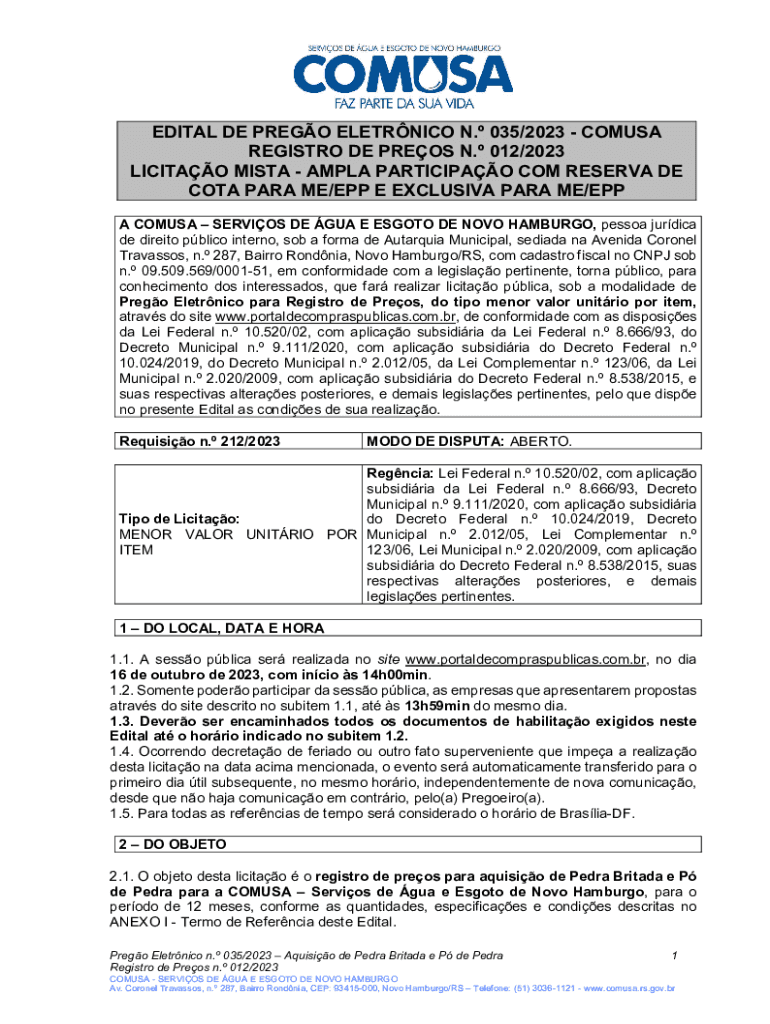 SERVIÇOS DE ÁGUA E ESGOTO DE NOVO HAMBURGO
COMUSA
FAZ PARTE DA SUA VIDA

EDITAL DE PREGÃO ELETRÔNICO N.º 035/2023 - COMUSA
REGISTRO DE PREÇOS N.º 012/2023
LICITAÇÃO MISTA - AMPLA PARTICIPAÇÃO COM RESERVA DE COTA PARA ME/EPP E EXCLUSIVA PARA ME/EPP

A COMUSA – SERVIÇOS DE ÁGUA E ESGOTO DE NOVO HAMBURGO, pessoa jurídica de direito público interno, sob a forma de Autarquia Municipal, sediada na Avenida Coronel Travassos, n.º 287, Bairro Rondônia, Novo Hamburgo/RS, com cadastro fiscal no CNPJ sob n.º 09.509.569/0001-51, em conformidade com a legislação pertinente, torna público, para conhecimento dos interessados, que fará realizar licitação pública, sob a modalidade de Pregão Eletrônico para Registro de Preços, do tipo menor valor unitário por item, através do site www.portaldecompraspublicas.com.br, de conformidade com as disposições da Lei Federal n.º 10.520/02, com aplicação subsidiária da Lei Federal n.º 8.666/93, do Decreto Municipal n.º 9.111/2020, com aplicação subsidiária do Decreto Federal n.º 10.024/2019, do Decreto Municipal n.º 2.012/05, da Lei Complementar n.º 123/06, da Lei Municipal n.º 2.020/2009, com aplicação subsidiária do Decreto Federal n.º 8.538/2015, e suas respectivas alterações posteriores, e demais legislações pertinentes, pelo que dispõe no presente Edital as condições de sua realização.

| Requisição n.º 212/2023 | MODO DE DISPUTA: ABERTO. |
|---|---|

| Tipo de Licitação: MENOR VALOR UNITÁRIO POR ITEM | Regência: Lei Federal n.º 10.520/02, com aplicação subsidiária da Lei Federal n.º 8.666/93, Decreto Municipal n.º 9.111/2020, com aplicação subsidiária do Decreto Federal n.º 10.024/2019, Decreto Municipal n.º 2.012/05, Lei Complementar n.º 123/06, Lei Municipal n.º 2.020/2009, com aplicação subsidiária do Decreto Federal n.º 8.538/2015, suas respectivas alterações posteriores, e demais legislações pertinentes. |
|---|---|

1 – DO LOCAL, DATA E HORA

1.1. A sessão pública será realizada no site www.portaldecompraspublicas.com.br, no dia 16 de outubro de 2023, com início às 14h00min.
1.2. Somente poderão participar da sessão pública, as empresas que apresentarem propostas através do site descrito no subitem 1.1, até às 13h59min do mesmo dia.
1.3. Deverão ser encaminhados todos os documentos de habilitação exigidos neste Edital até o horário indicado no subitem 1.2.
1.4. Ocorrendo decretação de feriado ou outro fato superveniente que impeça a realização desta licitação na data acima mencionada, o evento será automaticamente transferido para o primeiro dia útil subsequente, no mesmo horário, independentemente de nova comunicação, desde que não haja comunicação em contrário, pelo(a) Pregoeiro(a).
1.5. Para todas as referências de tempo será considerado o horário de Brasília-DF.

2 – DO OBJETO

2.1. O objeto desta licitação é o registro de preços para aquisição de Pedra Britada e Pó de Pedra para a COMUSA – Serviços de Água e Esgoto de Novo Hamburgo, para o período de 12 meses, conforme as quantidades, especificações e condições descritas no ANEXO I - Termo de Referência deste Edital.

Pregão Eletrônico n.º 035/2023 – Aquisição de Pedra Britada e Pó de Pedra 1
Registro de Preços n.º 012/2023
COMUSA - SERVIÇOS DE ÁGUA E ESGOTO DE NOVO HAMBURGO
Av. Coronel Travassos, n.º 287, Bairro Rondônia, CEP: 93415-000, Novo Hamburgo/RS – Telefone: (51) 3036-1121 - www.comusa.rs.gov.br